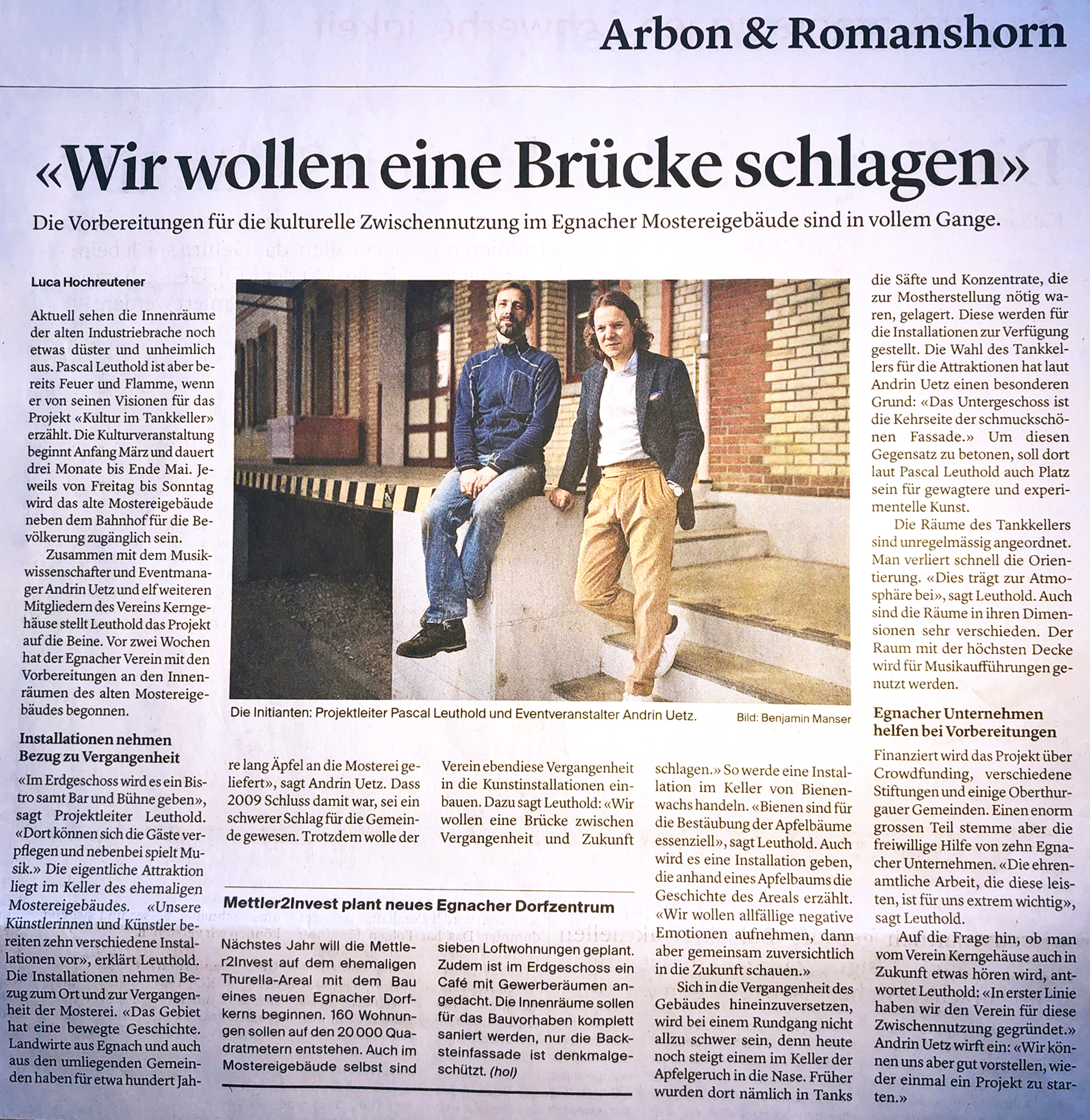 Arbon & Romanshorn

«Wir wollen eine Brücke schlagen»

Die Vorbereitungen für die kulturelle Zwischennutzung im Egnacher Mostereigebäude sind in vollem Gange.

Luca Hochreutener

Aktuell sehen die Innenräume der alten Industriebrache noch etwas düster und unheimlich aus. Pascal Leuthold ist aber bereits Feuer und Flamme, wenn er von seinen Visionen für das Projekt «Kultur im Tankkeller» erzählt. Die Kulturveranstaltung beginnt Anfang März und dauert drei Monate bis Ende Mai. Jeweils von Freitag bis Sonntag wird das alte Mostereigebäude neben dem Bahnhof für die Bevölkerung zugänglich sein.

Zusammen mit dem Musikwissenschafter und Eventmanager Andrin Uetz und elf weiteren Mitgliedern des Vereins Kerngehäuse stellt Leuthold das Projekt auf die Beine. Vor zwei Wochen hat der Egnacher Verein mit den Vorbereitungen an den Innenräumen des alten Mostereigebäudes begonnen.

Installationen nehmen Bezug zu Vergangenheit

«Im Erdgeschoss wird es ein Bistro samt Bar und Bühne geben», sagt Projektleiter Leuthold. «Dort können sich die Gäste verpflegen und nebenbei spielt Musik.» Die eigentliche Attraktion liegt im Keller des ehemaligen Mostereigebäudes. «Unsere Künstlerinnen und Künstler bereiten zehn verschiedene Installationen vor», erklärt Leuthold. Die Installationen nehmen Bezug zum Ort und zur Vergangenheit der Mosterei. «Das Gebiet hat eine bewegte Geschichte. Landwirte aus Egnach und auch aus den umliegenden Gemeinden haben für etwa hundert Jahre lang Äpfel an die Mosterei geliefert», sagt Andrin Uetz. Dass 2009 Schluss damit war, sei ein schwerer Schlag für die Gemeinde gewesen. Trotzdem wolle der Verein ebendiese Vergangenheit in die Kunstinstallationen einbauen. Dazu sagt Leuthold: «Wir wollen eine Brücke zwischen Vergangenheit und Zukunft schlagen.» So werde eine Installation im Keller von Bienenwachs handeln. «Bienen sind für die Bestäubung der Apfelbäume essenziell», sagt Leuthold. Auch wird es eine Installation geben, die anhand eines Apfelbaums die Geschichte des Areals erzählt. «Wir wollen allfällige negative Emotionen aufnehmen, dann aber gemeinsam zuversichtlich in die Zukunft schauen.»

Sich in die Vergangenheit des Gebäudes hineinzuversetzen, wird bei einem Rundgang nicht allzu schwer sein, denn heute noch steigt einem im Keller der Apfelgeruch in die Nase. Früher wurden dort nämlich in Tanks die Säfte und Konzentrate, die zur Mostherstellung nötig waren, gelagert. Diese werden für die Installationen zur Verfügung gestellt. Die Wahl des Tankkellers für die Attraktionen hat laut Andrin Uetz einen besonderen Grund: «Das Untergeschoss ist die Kehrseite der schmuckschönen Fassade.» Um diesen Gegensatz zu betonen, soll dort laut Pascal Leuthold auch Platz sein für gewagtere und experimentelle Kunst.

Die Räume des Tankkellers sind unregelmässig angeordnet. Man verliert schnell die Orientierung. «Dies trägt zur Atmosphäre bei», sagt Leuthold. Auch sind die Räume in ihren Dimensionen sehr verschieden. Der Raum mit der höchsten Decke wird für Musikaufführungen genutzt werden.

Egnacher Unternehmen helfen bei Vorbereitungen

Finanziert wird das Projekt über Crowdfunding, verschiedene Stiftungen und einige Oberthurgauer Gemeinden. Einen enorm grossen Teil stemme aber die freiwillige Hilfe von zehn Egnacher Unternehmen. «Die ehrenamtliche Arbeit, die diese leisten, ist für uns extrem wichtig», sagt Leuthold.

Auf die Frage hin, ob man vom Verein Kerngehäuse auch in Zukunft etwas hören wird, antwortet Leuthold: «In erster Linie haben wir den Verein für diese Zwischennutzung gegründet.» Andrin Uetz wirft ein: «Wir können uns aber gut vorstellen, wieder einmal ein Projekt zu starten.»

Die Initianten: Projektleiter Pascal Leuthold und Eventveranstalter Andrin Uetz. Bild: Benjamin Manser

Mettler2Invest plant neues Egnacher Dorfzentrum

Nächstes Jahr will die Mettler2Invest auf dem ehemaligen Thurella-Areal mit dem Bau eines neuen Egnacher Dorfkerns beginnen. 160 Wohnungen sollen auf den 20 000 Quadratmetern entstehen. Auch im Mostereigebäude selbst sind sieben Loftwohnungen geplant. Zudem ist im Erdgeschoss ein Café mit Gewerberäumen angedacht. Die Innenräume sollen für das Bauvorhaben komplett saniert werden, nur die Backsteinfassade ist denkmalgeschützt. (hol)